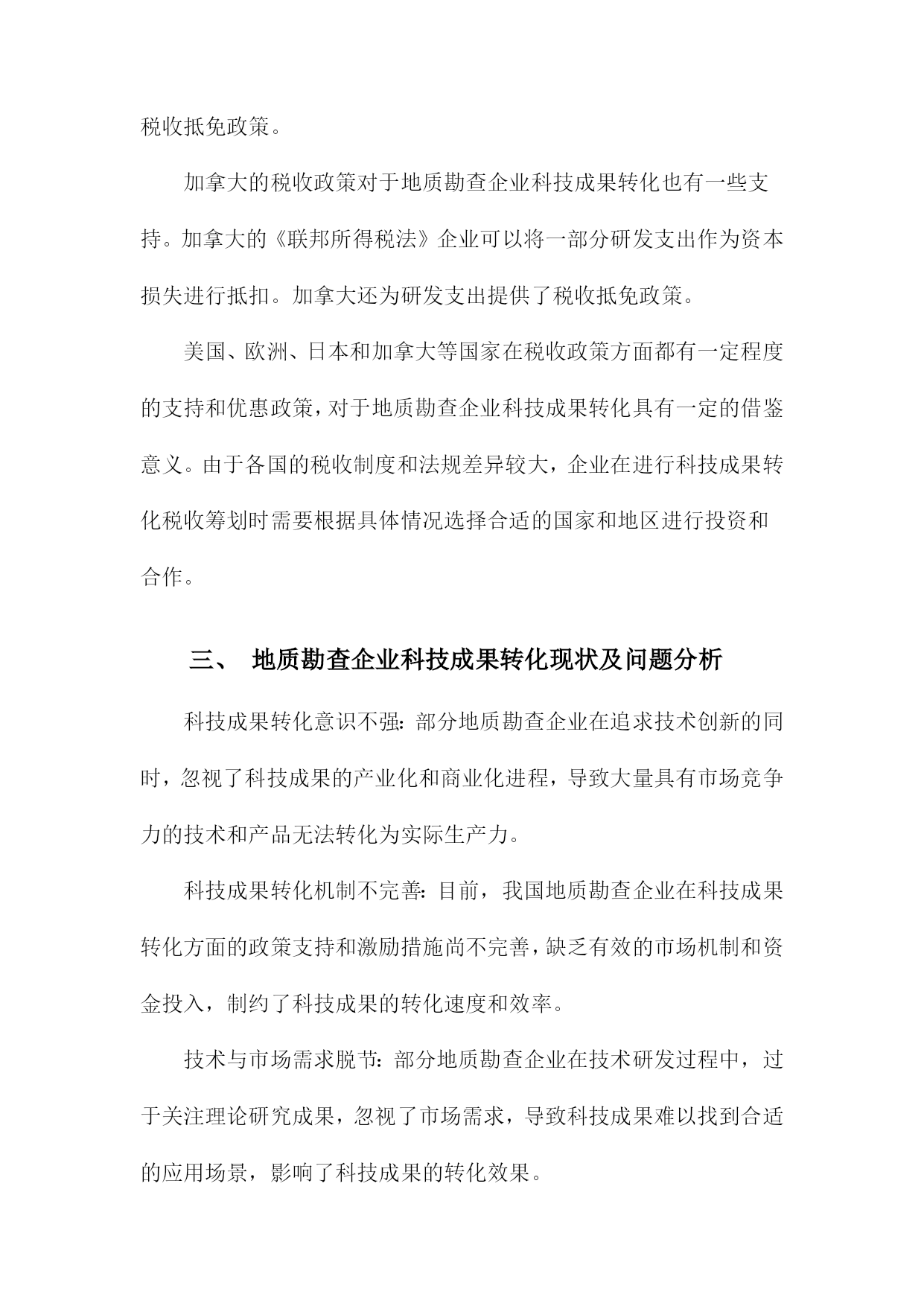 税收抵免政策。

加拿大的税收政策对于地质勘查企业科技成果转化也有一些支持。加拿大的《联邦所得税法》企业可以将一部分研发支出作为资本损失进行抵扣。加拿大还为研发支出提供了税收抵免政策。

美国、欧洲、日本和加拿大等国家在税收政策方面都有一定程度的支持和优惠政策，对于地质勘查企业科技成果转化具有一定的借鉴意义。由于各国的税收制度和法规差异较大，企业在进行科技成果转化税收筹划时需要根据具体情况选择合适的国家和地区进行投资和合作。

三、 地质勘查企业科技成果转化现状及问题分析

科技成果转化意识不强：部分地质勘查企业在追求技术创新的同时，忽视了科技成果的产业化和商业化进程，导致大量具有市场竞争力的技术和产品无法转化为实际生产力。

科技成果转化机制不完善：目前，我国地质勘查企业在科技成果转化方面的政策支持和激励措施尚不完善，缺乏有效的市场机制和资金投入，制约了科技成果的转化速度和效率。

技术与市场需求脱节：部分地质勘查企业在技术研发过程中，过于关注理论研究成果，忽视了市场需求，导致科技成果难以找到合适的应用场景，影响了科技成果的转化效果。